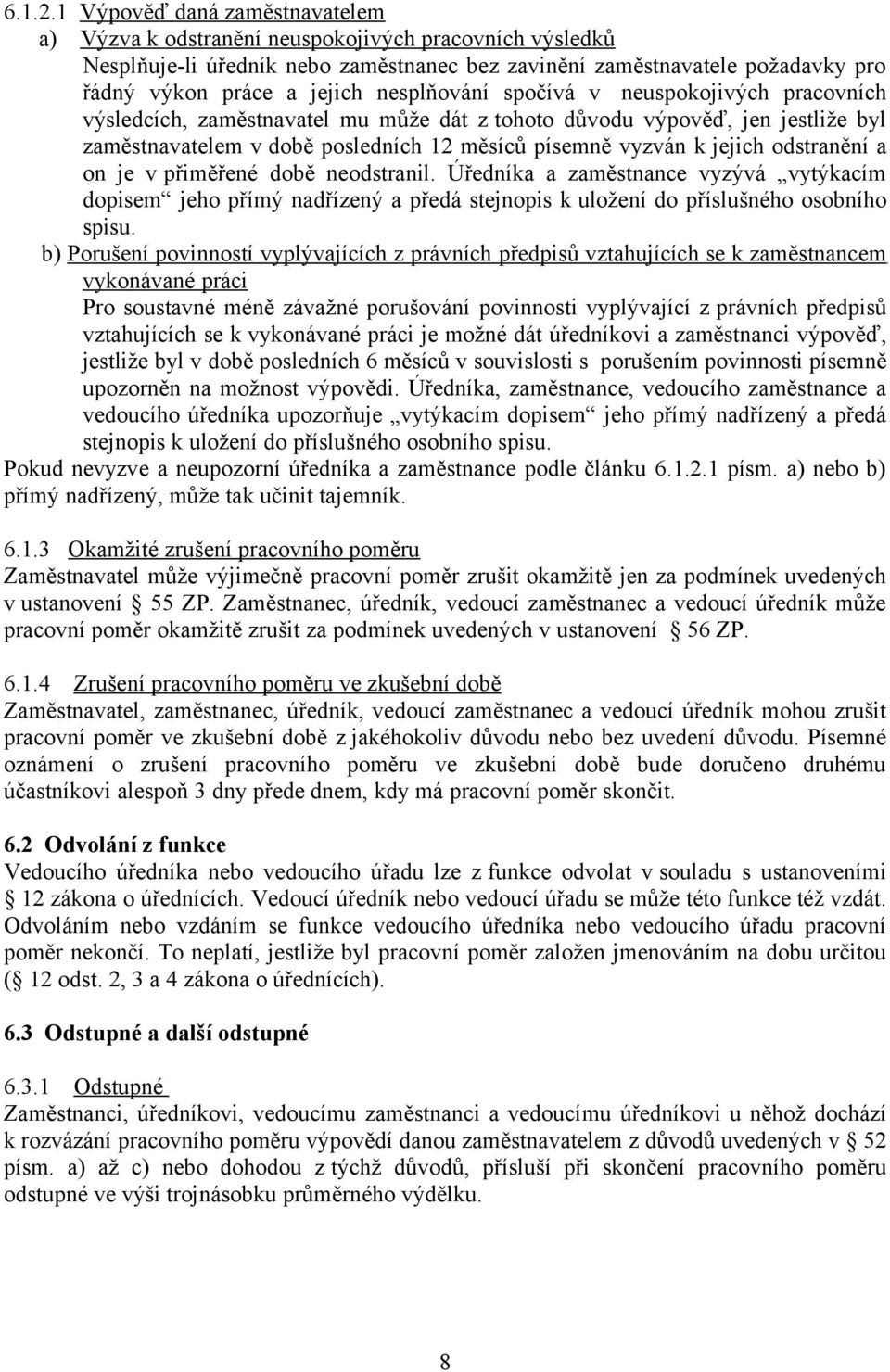 6.1.2.1 Výpověď daná zaměstnavatelem

a) Výzva k odstranění neuspokojivých pracovních výsledků

Nesplňuje-li úředník nebo zaměstnanec bez zavinění zaměstnavatele požadavky pro řádný výkon práce a jejich nesplňování spočívá v neuspokojivých pracovních výsledcích, zaměstnavatel mu může dát z tohoto důvodu výpověď, jen jestliže byl zaměstnavatelem v době posledních 12 měsíců písemně vyzván k jejich odstranění a on je v přiměřené době neodstranil. Úředníka a zaměstnance vyzývá „vytýkacím dopisem“ jeho přímý nadřízený a předá stejnopis k uložení do příslušného osobního spisu.

b) Porušení povinností vyplývajících z právních předpisů vztahujících se k zaměstnancem vykonávané práci

Pro soustavné méně závažné porušování povinnosti vyplývající z právních předpisů vztahujících se k vykonávané práci je možné dát úředníkovi a zaměstnanci výpověď, jestliže byl v době posledních 6 měsíců v souvislosti s porušením povinnosti písemně upozorněn na možnost výpovědi. Úředníka, zaměstnance, vedoucího zaměstnance a vedoucího úředníka upozorňuje „vytýkacím dopisem“ jeho přímý nadřízený a předá stejnopis k uložení do příslušného osobního spisu.

Pokud nevyzve a neupozorní úředníka a zaměstnance podle článku 6.1.2.1 písm. a) nebo b) přímý nadřízený, může tak učinit tajemník.

6.1.3 Okamžité zrušení pracovního poměru

Zaměstnavatel může výjimečně pracovní poměr zrušit okamžitě jen za podmínek uvedených v ustanovení 55 ZP. Zaměstnanec, úředník, vedoucí zaměstnanec a vedoucí úředník může pracovní poměr okamžitě zrušit za podmínek uvedených v ustanovení 56 ZP.

6.1.4 Zrušení pracovního poměru ve zkušební době

Zaměstnavatel, zaměstnanec, úředník, vedoucí zaměstnanec a vedoucí úředník mohou zrušit pracovní poměr ve zkušební době z jakéhokoliv důvodu nebo bez uvedení důvodu. Písemné oznámení o zrušení pracovního poměru ve zkušební době bude doručeno druhému účastníkovi alespoň 3 dny přede dnem, kdy má pracovní poměr skončit.

6.2 Odvolání z funkce

Vedoucího úředníka nebo vedoucího úřadu lze z funkce odvolat v souladu s ustanoveními 12 zákona o úřednících. Vedoucí úředník nebo vedoucí úřadu se může této funkce též vzdát. Odvoláním nebo vzdáním se funkce vedoucího úředníka nebo vedoucího úřadu pracovní poměr nekončí. To neplatí, jestliže byl pracovní poměr založen jmenováním na dobu určitou ( 12 odst. 2, 3 a 4 zákona o úřednících).

6.3 Odstupné a další odstupné

6.3.1 Odstupné

Zaměstnanci, úředníkovi, vedoucímu zaměstnanci a vedoucímu úředníkovi u něhož dochází k rozvázání pracovního poměru výpovědí danou zaměstnavatelem z důvodů uvedených v 52 písm. a) až c) nebo dohodou z týchž důvodů, přísluší při skončení pracovního poměru odstupné ve výši trojnásobku průměrného výdělku.

8